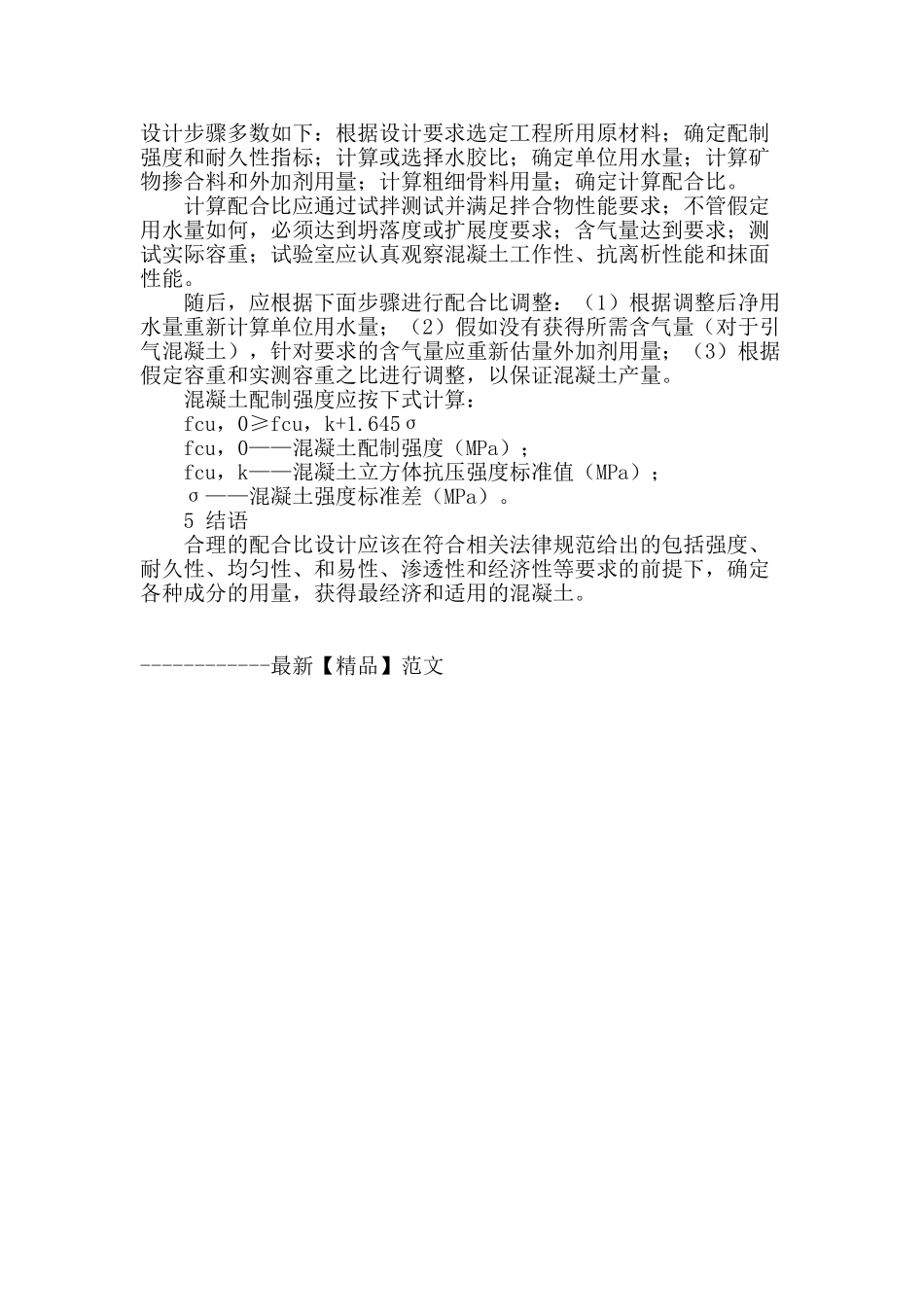 设计步骤多数如下：根据设计要求选定工程所用原材料；确定配制强度和耐久性指标；计算或选择水胶比；确定单位用水量；计算矿物掺合料和外加剂用量；计算粗细骨料用量；确定计算配合比。

计算配合比应通过试拌测试并满足拌合物性能要求；不管假定用水量如何，必须达到坍落度或扩展度要求；含气量达到要求；测试实际容重；试验室应认真观察混凝土工作性、抗离析性能和抹面性能。

随后，应根据下面步骤进行配合比调整：（1）根据调整后净用水量重新计算单位用水量；（2）假如没有获得所需含气量（对于引气混凝土），针对要求的含气量应重新估量外加剂用量；（3）根据假定容重和实测容重之比进行调整，以保证混凝土产量。

混凝土配制强度应按下式计算：

fcu，0≥fcu，k+1.645σ

fcu，0——混凝土配制强度（MPa）；

fcu，k——混凝土立方体抗压强度标准值（MPa）；

σ——混凝土强度标准差（MPa）。

5 结语

合理的配合比设计应该在符合相关法律规范给出的包括强度、耐久性、均匀性、和易性、渗透性和经济性等要求的前提下，确定各种成分的用量，获得最经济和适用的混凝土。

------------最新【精品】范文